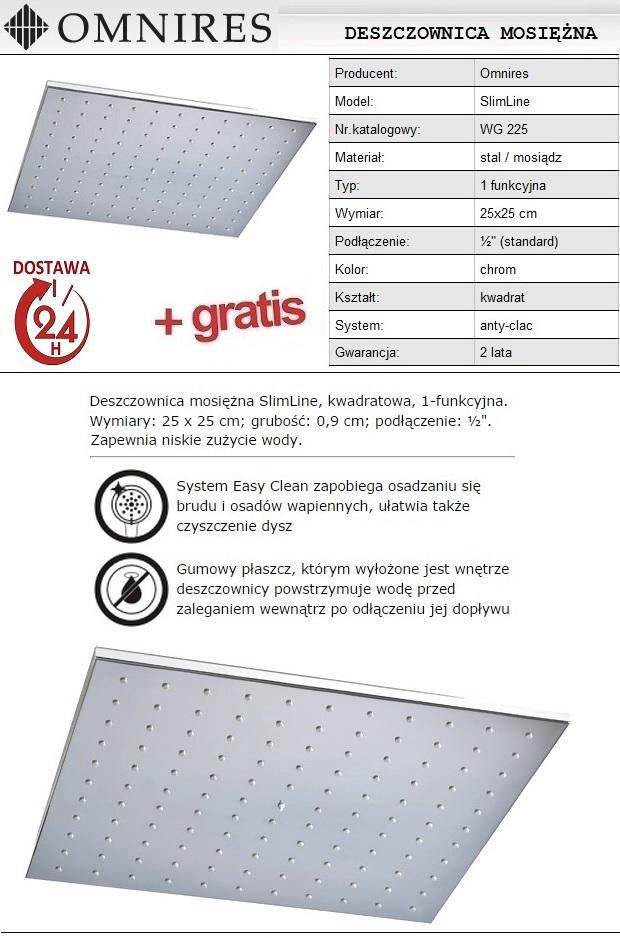 OMNIRES

DESZCZOWNICA MOSIĘŻNA

| Producent: | Omnires |
|---|---|
| Model: | SlimLine |
| Nr.katalogowy: | WG 225 |
| Materiał: | stal / mosiądz |
| Typ: | 1 funkcyjna |
| Wymiar: | 25x25 cm |
| Podłączenie: | ½" (standard) |
| Kolor: | chrom |
| Kształt: | kwadrat |
| System: | anty-clac |
| Gwarancja: | 2 lata |

DOSTAWA 24 H

+ gratis

Deszczownica mosiężna SlimLine, kwadratowa, 1-funkcyjna. Wymiary: 25 x 25 cm; grubość: 0,9 cm; podłączenie: ½". Zapewnia niskie zużycie wody.

System Easy Clean zapobiega osadzaniu się brudu i osadów wapiennych, ułatwia także czyszczenie dysz

Gumowy płaszcz, którym wyłożone jest wnętrze deszczownicy powstrzymuje wodę przed zaleganiem wewnątrz po odłączeniu jej dopływu